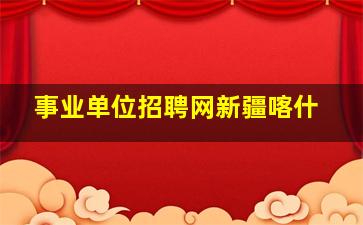 事业单位招聘网新疆喀什